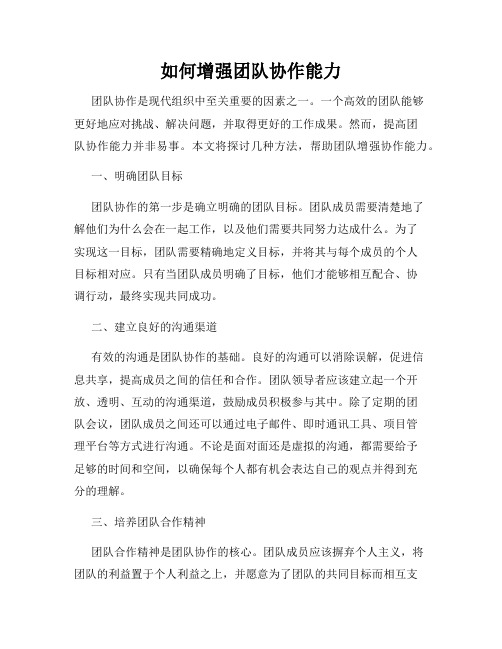 如何增强团队协作能力

团队协作是现代组织中至关重要的因素之一。一个高效的团队能够更好地应对挑战、解决问题，并取得更好的工作成果。然而，提高团队协作能力并非易事。本文将探讨几种方法，帮助团队增强协作能力。

一、明确团队目标

团队协作的第一步是确立明确的团队目标。团队成员需要清楚地了解他们为什么会在一起工作，以及他们需要共同努力达成什么。为了实现这一目标，团队需要精确地定义目标，并将其与每个成员的个人目标相对应。只有当团队成员明确了目标，他们才能够相互配合、协调行动，最终实现共同成功。

二、建立良好的沟通渠道

有效的沟通是团队协作的基础。良好的沟通可以消除误解，促进信息共享，提高成员之间的信任和合作。团队领导者应该建立起一个开放、透明、互动的沟通渠道，鼓励成员积极参与其中。除了定期的团队会议，团队成员之间还可以通过电子邮件、即时通讯工具、项目管理平台等方式进行沟通。不论是面对面还是虚拟的沟通，都需要给予足够的时间和空间，以确保每个人都有机会表达自己的观点并得到充分的理解。

三、培养团队合作精神

团队合作精神是团队协作的核心。团队成员应该摒弃个人主义，将团队的利益置于个人利益之上，并愿意为了团队的共同目标而相互支